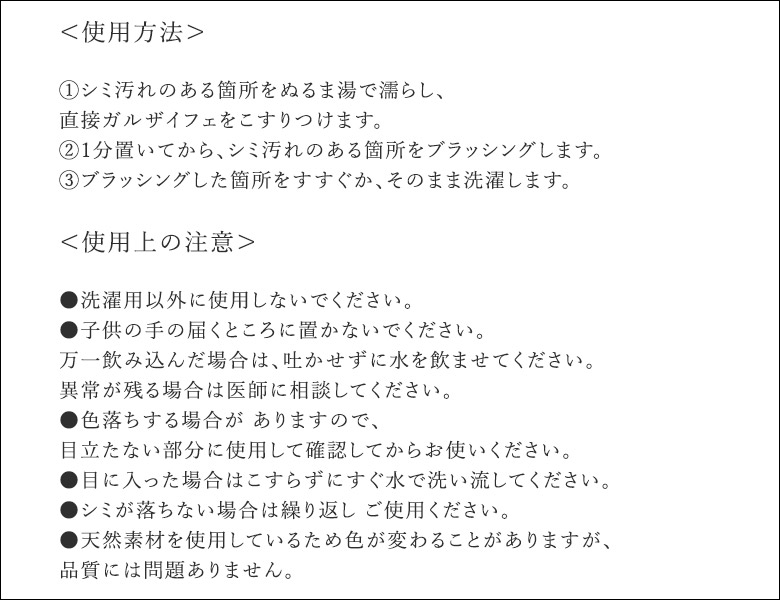 <使用方法>

①シミ汚れのある箇所をぬるま湯で濡らし、
直接ガルザイフェをこすりつけます。
②1分置いてから、シミ汚れのある箇所をブラッシングします。
③ブラッシングした箇所をすすぐか、そのまま洗濯します。

<使用上の注意>

●洗濯用以外に使用しないでください。
●子供の手の届くところに置かないでください。
万一飲み込んだ場合は、吐かせずに水を飲ませてください。
異常が残る場合は医師に相談してください。
●色落ちする場合が ありますので、
目立たない部分に使用して確認してからお使いください。
●目に入った場合はこすらずにすぐ水で洗い流してください。
●シミが落ちない場合は繰り返し ご使用ください。
●天然素材を使用しているため色が変わることがありますが、
品質には問題ありません。